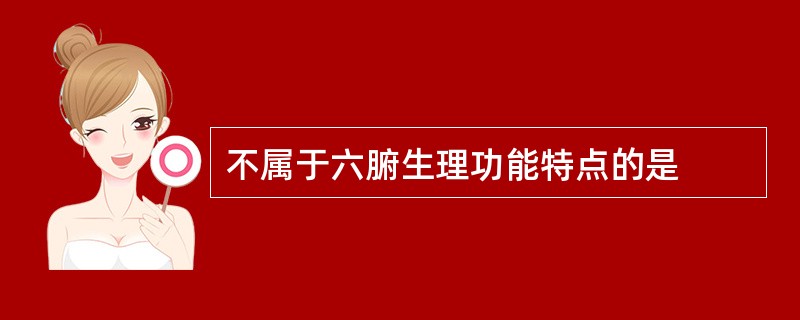 不属于六腑生理功能特点的是